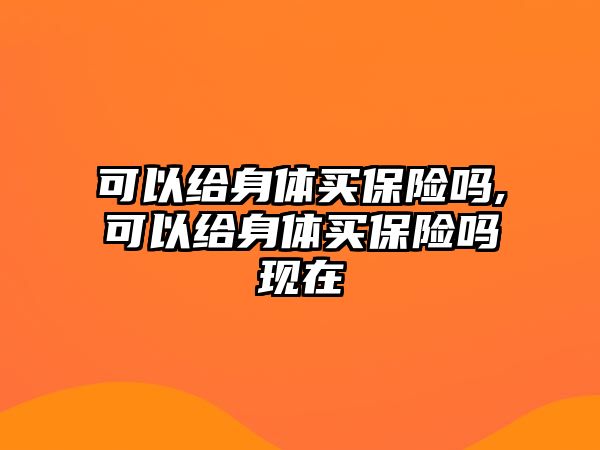 可以给身体买保险吗,可以给身体买保险吗现在